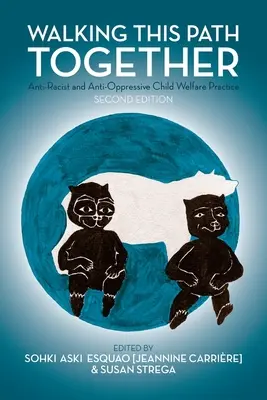 WALKING THIS PATH
TOGETHER

Anti-Racist and Anti-Oppressive Child Welfare Practice
SECOND EDITION

EDITED BY
SOHKI ASKI ESQUAO [JEANNINE CARRIÈRE]
& SUSAN STREGA